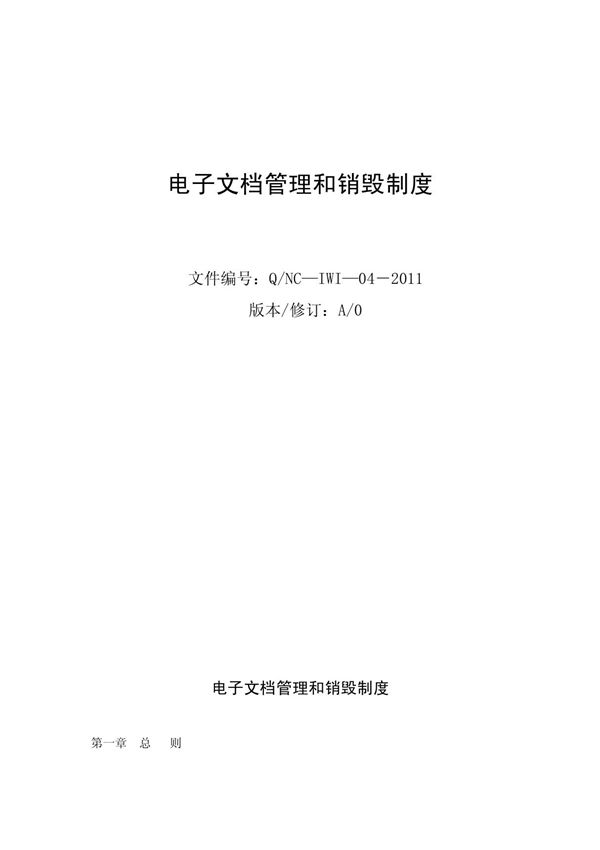 电子文档管理和销毁制度

文件编号：Q/NC—IWI—04－2011

版本/修订：A/0

电子文档管理和销毁制度

第一章　总　则